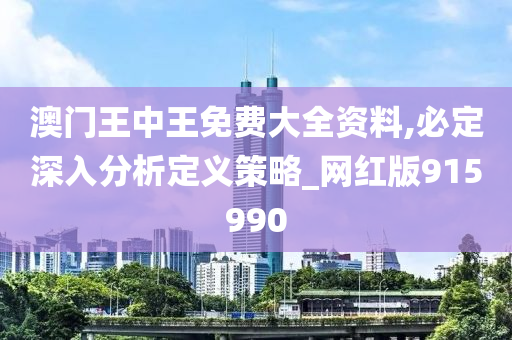 澳门王中王免费大全资料,必定深入分析定义策略_网红版915990